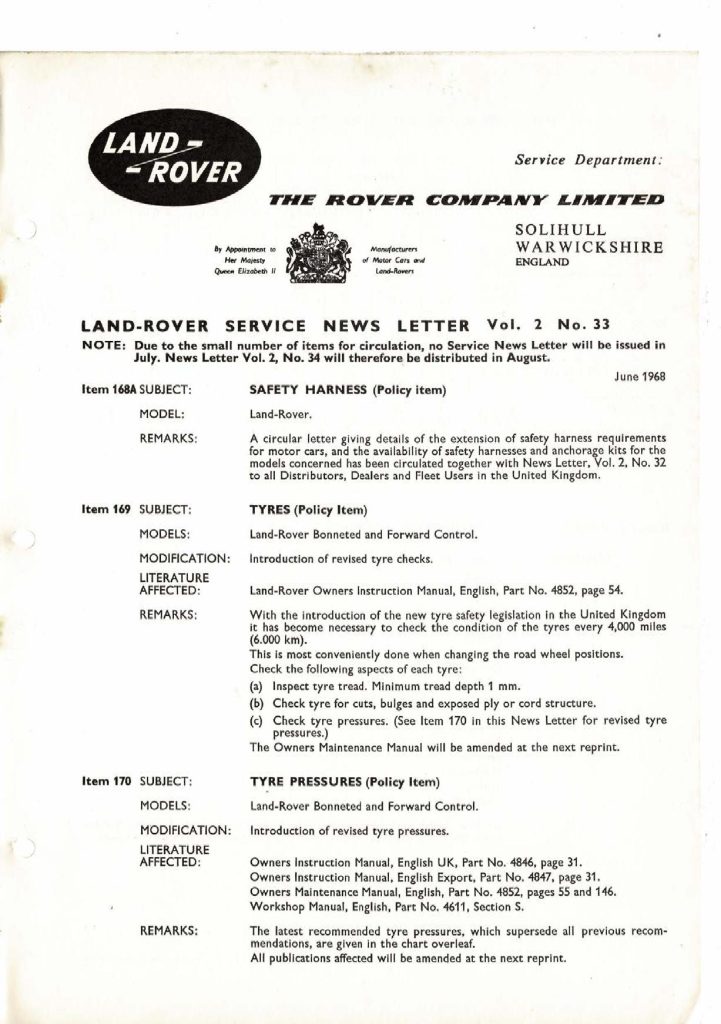 LAND-ROVER

Service Department:

THE ROVER COMPANY LIMITED

By Appointment to Her Majesty Queen Elizabeth II

Manufacturers of Motor Cars and Land-Rovers

SOLIHULL
WARWICKSHIRE
ENGLAND

LAND-ROVER SERVICE NEWS LETTER Vol. 2 No. 33

NOTE: Due to the small number of items for circulation, no Service News Letter will be issued in July. News Letter Vol. 2, No. 34 will therefore be distributed in August.

June 1968

Item 168A SUBJECT: SAFETY HARNESS (Policy item)

MODEL: Land-Rover.

REMARKS: A circular letter giving details of the extension of safety harness requirements for motor cars, and the availability of safety harnesses and anchorage kits for the models concerned has been circulated together with News Letter, Vol. 2, No. 32 to all Distributors, Dealers and Fleet Users in the United Kingdom.

Item 169 SUBJECT: TYRES (Policy Item)

MODELS: Land-Rover Bonneted and Forward Control.

MODIFICATION: Introduction of revised tyre checks.

LITERATURE AFFECTED: Land-Rover Owners Instruction Manual, English, Part No. 4852, page 54.

REMARKS: With the introduction of the new tyre safety legislation in the United Kingdom it has become necessary to check the condition of the tyres every 4,000 miles (6.000 km).
This is most conveniently done when changing the road wheel positions.
Check the following aspects of each tyre:
(a) Inspect tyre tread. Minimum tread depth 1 mm.
(b) Check tyre for cuts, bulges and exposed ply or cord structure.
(c) Check tyre pressures. (See Item 170 in this News Letter for revised tyre pressures.)
The Owners Maintenance Manual will be amended at the next reprint.

Item 170 SUBJECT: TYRE PRESSURES (Policy Item)

MODELS: Land-Rover Bonneted and Forward Control.

MODIFICATION: Introduction of revised tyre pressures.

LITERATURE AFFECTED: Owners Instruction Manual, English UK, Part No. 4846, page 31.
Owners Instruction Manual, English Export, Part No. 4847, page 31.
Owners Maintenance Manual, English, Part No. 4852, pages 55 and 146.
Workshop Manual, English, Part No. 4611, Section S.

REMARKS: The latest recommended tyre pressures, which supersede all previous recommendations, are given in the chart overleaf.
All publications affected will be amended at the next reprint.